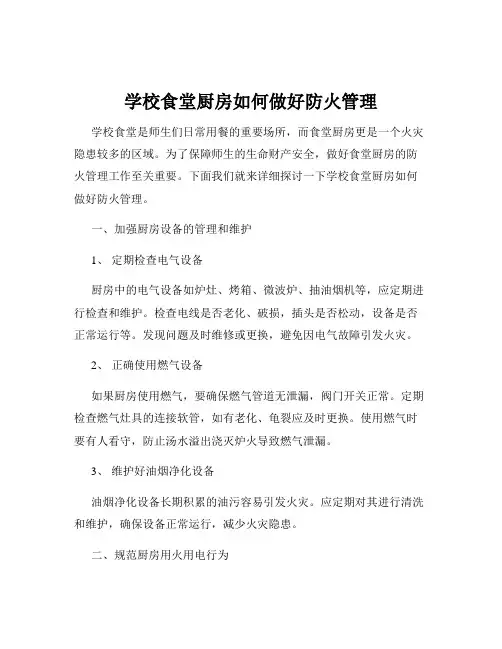 学校食堂厨房如何做好防火管理

学校食堂是师生们日常用餐的重要场所，而食堂厨房更是一个火灾隐患较多的区域。为了保障师生的生命财产安全，做好食堂厨房的防火管理工作至关重要。下面我们就来详细探讨一下学校食堂厨房如何做好防火管理。

一、加强厨房设备的管理和维护

1、 定期检查电气设备

厨房中的电气设备如炉灶、烤箱、微波炉、抽油烟机等，应定期进行检查和维护。检查电线是否老化、破损，插头是否松动，设备是否正常运行等。发现问题及时维修或更换，避免因电气故障引发火灾。

2、 正确使用燃气设备

如果厨房使用燃气，要确保燃气管道无泄漏，阀门开关正常。定期检查燃气灶具的连接软管，如有老化、龟裂应及时更换。使用燃气时要有人看守，防止汤水溢出浇灭炉火导致燃气泄漏。

3、 维护好油烟净化设备

油烟净化设备长期积累的油污容易引发火灾。应定期对其进行清洗和维护，确保设备正常运行，减少火灾隐患。

二、规范厨房用火用电行为